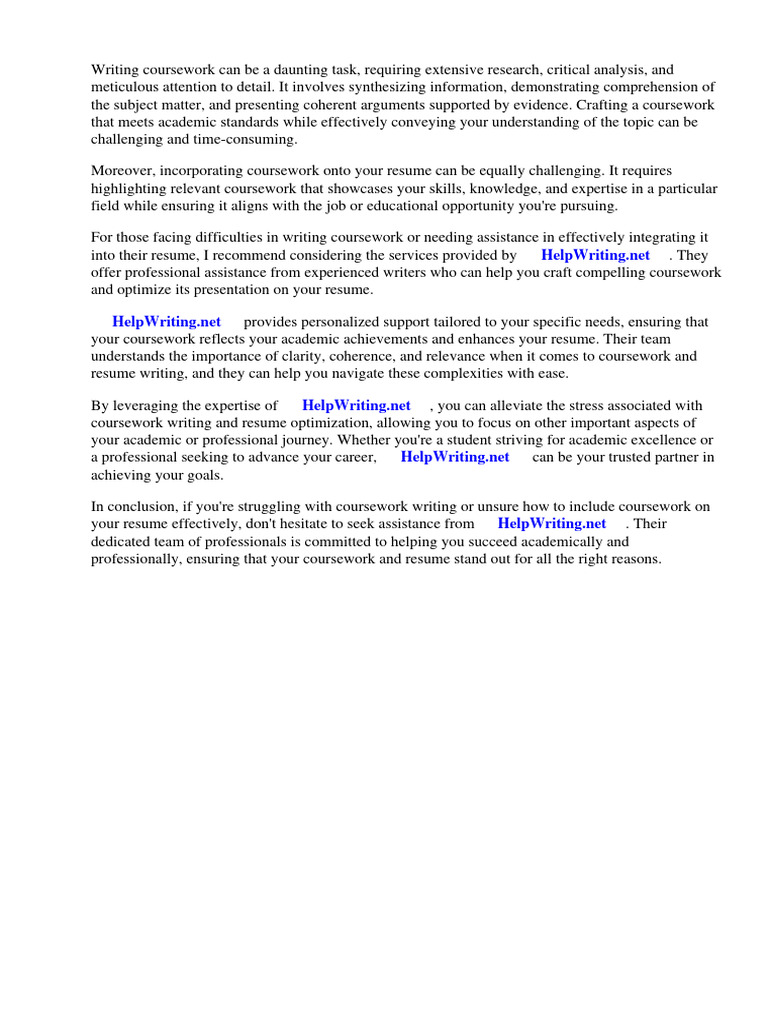 Writing coursework can be a daunting task, requiring extensive research, critical analysis, and meticulous attention to detail. It involves synthesizing information, demonstrating comprehension of the subject matter, and presenting coherent arguments supported by evidence. Crafting a coursework that meets academic standards while effectively conveying your understanding of the topic can be challenging and time-consuming.

Moreover, incorporating coursework onto your resume can be equally challenging. It requires highlighting relevant coursework that showcases your skills, knowledge, and expertise in a particular field while ensuring it aligns with the job or educational opportunity you're pursuing.

For those facing difficulties in writing coursework or needing assistance in effectively integrating it into their resume, I recommend considering the services provided by HelpWriting.net . They offer professional assistance from experienced writers who can help you craft compelling coursework and optimize its presentation on your resume.

HelpWriting.net provides personalized support tailored to your specific needs, ensuring that your coursework reflects your academic achievements and enhances your resume. Their team understands the importance of clarity, coherence, and relevance when it comes to coursework and resume writing, and they can help you navigate these complexities with ease.

By leveraging the expertise of HelpWriting.net , you can alleviate the stress associated with coursework writing and resume optimization, allowing you to focus on other important aspects of your academic or professional journey. Whether you're a student striving for academic excellence or a professional seeking to advance your career, HelpWriting.net can be your trusted partner in achieving your goals.

In conclusion, if you're struggling with coursework writing or unsure how to include coursework on your resume effectively, don't hesitate to seek assistance from HelpWriting.net . Their dedicated team of professionals is committed to helping you succeed academically and professionally, ensuring that your coursework and resume stand out for all the right reasons.